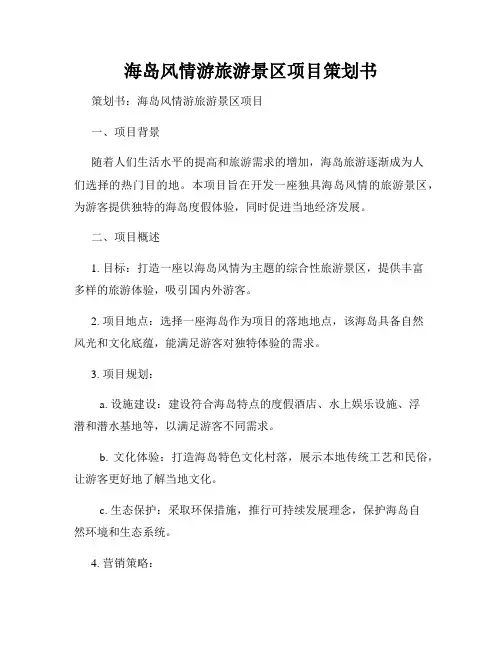 海岛风情游旅游景区项目策划书

策划书：海岛风情游旅游景区项目

一、项目背景

随着人们生活水平的提高和旅游需求的增加，海岛旅游逐渐成为人们选择的热门目的地。本项目旨在开发一座独具海岛风情的旅游景区，为游客提供独特的海岛度假体验，同时促进当地经济发展。

二、项目概述

1. 目标：打造一座以海岛风情为主题的综合性旅游景区，提供丰富多样的旅游体验，吸引国内外游客。

2. 项目地点：选择一座海岛作为项目的落地地点，该海岛具备自然风光和文化底蕴，能满足游客对独特体验的需求。

3. 项目规划：

a. 设施建设：建设符合海岛特点的度假酒店、水上娱乐设施、浮潜和潜水基地等，以满足游客不同需求。

b. 文化体验：打造海岛特色文化村落，展示本地传统工艺和民俗，让游客更好地了解当地文化。

c. 生态保护：采取环保措施，推行可持续发展理念，保护海岛自然环境和生态系统。

4. 营销策略：